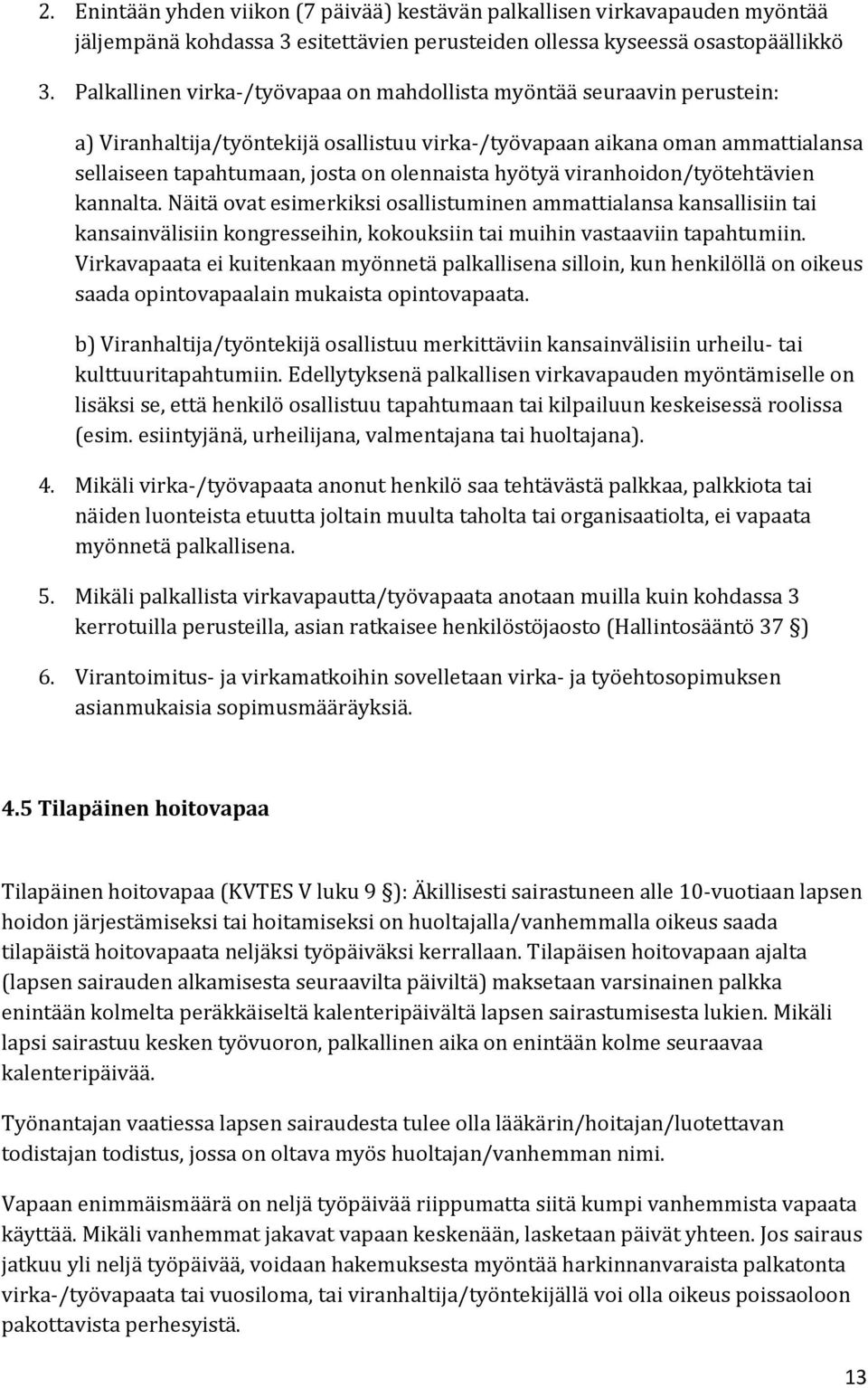 2. Enintään yhden viikon (7 päivää) kestävän palkallisen virkavapauden myöntää jäljempänä kohdassa 3 esitettävien perusteiden ollessa kyseessä osastopäällikkö

3. Palkallinen virka-/työvapaa on mahdollista myöntää seuraavin perustein:

a) Viranhaltija/työntekijä osallistuu virka-/työvapaan aikana oman ammattialansa sellaiseen tapahtumaan, josta on olennaista hyötyä viranhoidon/työtehtävien kannalta. Näitä ovat esimerkiksi osallistuminen ammattialansa kansallisiin tai kansainvälisiin kongresseihin, kokouksiin tai muihin vastaaviin tapahtumiin. Virkavapaata ei kuitenkaan myönnetä palkallisena silloin, kun henkilöllä on oikeus saada opintovapaalain mukaista opintovapaata.

b) Viranhaltija/työntekijä osallistuu merkittäviin kansainvälisiin urheilu- tai kulttuuritapahtumiin. Edellytyksenä palkallisen virkavapauden myöntämiselle on lisäksi se, että henkilö osallistuu tapahtumaan tai kilpailuun keskeisessä roolissa (esim. esiintyjänä, urheilijana, valmentajana tai huoltajana).

4. Mikäli virka-/työvapaata anonut henkilö saa tehtävästä palkkaa, palkkiota tai näiden luonteista etuutta joltain muulta taholta tai organisaatiolta, ei vapaata myönnetä palkallisena.

5. Mikäli palkallista virkavapautta/työvapaata anotaan muilla kuin kohdassa 3 kerrotuilla perusteilla, asian ratkaisee henkilöstöjaosto (Hallintosääntö 37 §)

6. Virantoimitus- ja virkamatkoihin sovelletaan virka- ja työehtosopimuksen asianmukaisia sopimusmääräyksiä.

4.5 Tilapäinen hoitovapaa

Tilapäinen hoitovapaa (KVTES V luku 9 §): Äkillisesti sairastuneen alle 10-vuotiaan lapsen hoidon järjestämiseksi tai hoitamiseksi on huoltajalla/vanhemmalla oikeus saada tilapäistä hoitovapaata neljäksi työpäiväksi kerrallaan. Tilapäisen hoitovapaan ajalta (lapsen sairauden alkamisesta seuraavilta päiviltä) maksetaan varsinainen palkka enintään kolmelta peräkkäiseltä kalenteripäivältä lapsen sairastumisesta lukien. Mikäli lapsi sairastuu kesken työvuoron, palkallinen aika on enintään kolme seuraavaa kalenteripäivää.

Työnantajan vaatiessa lapsen sairaudesta tulee olla lääkärin/hoitajan/luotettavan todistajan todistus, jossa on oltava myös huoltajan/vanhemman nimi.

Vapaan enimmäismäärä on neljä työpäivää riippumatta siitä kumpi vanhemmista vapaata käyttää. Mikäli vanhemmat jakavat vapaan keskenään, lasketaan päivät yhteen. Jos sairaus jatkuu yli neljä työpäivää, voidaan hakemuksesta myöntää harkinnanvaraista palkatonta virka-/työvapaata tai vuosiloma, tai viranhaltija/työntekijällä voi olla oikeus poissaoloon pakottavista perhesyistä.

13